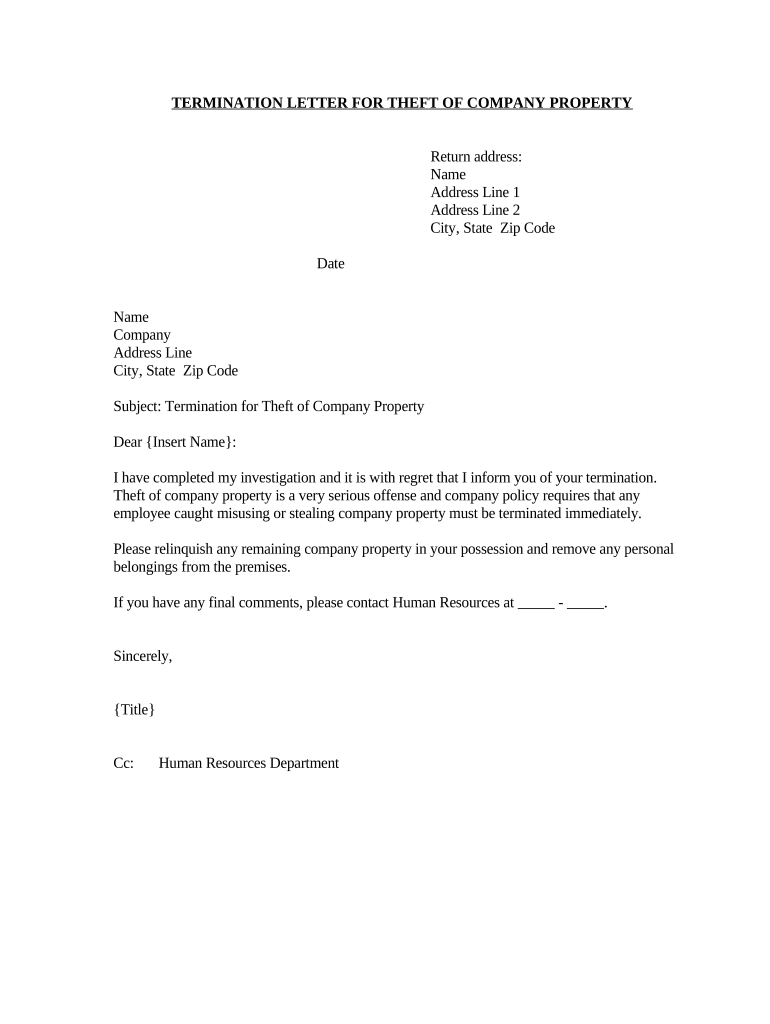 TERMINATION LETTER FOR THEFT OF COMPANY PROPERTY

Return address:
Name
Address Line 1
Address Line 2
City, State Zip Code

Date

Name
Company
Address Line
City, State Zip Code

Subject: Termination for Theft of Company Property

Dear {Insert Name}:

I have completed my investigation and it is with regret that I inform you of your termination. Theft of company property is a very serious offense and company policy requires that any employee caught misusing or stealing company property must be terminated immediately.

Please relinquish any remaining company property in your possession and remove any personal belongings from the premises.

If you have any final comments, please contact Human Resources at _____ - _____.

Sincerely,

{Title}

Cc: Human Resources Department